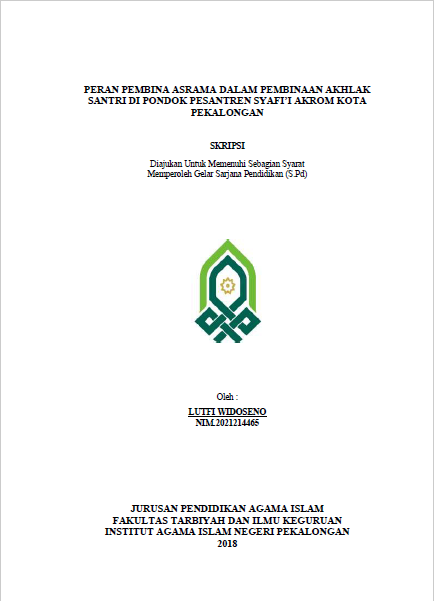 PERAN PEMBINA ASRAMA DALAM PEMBINAAN AKHLAK SANTRI DI PONDOK PESANTREN SYAFI'I AKROM KOTA PEKALONGAN

SKRIPSI

Diajukan Untuk Memenuhi Sebagian Syarat
Memperoleh Gelar Sarjana Pendidikan (S.Pd)

Oleh :
LUTFI WIDOSENO
NIM.2021214465

JURUSAN PENDIDIKAN AGAMA ISLAM
FAKULTAS TARBIYAH DAN ILMU KEGURUAN
INSTITUT AGAMA ISLAM NEGERI PEKALONGAN
2018